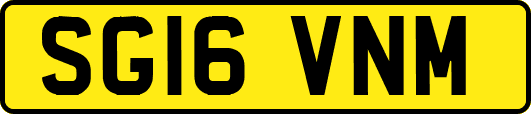 SG16 VNM